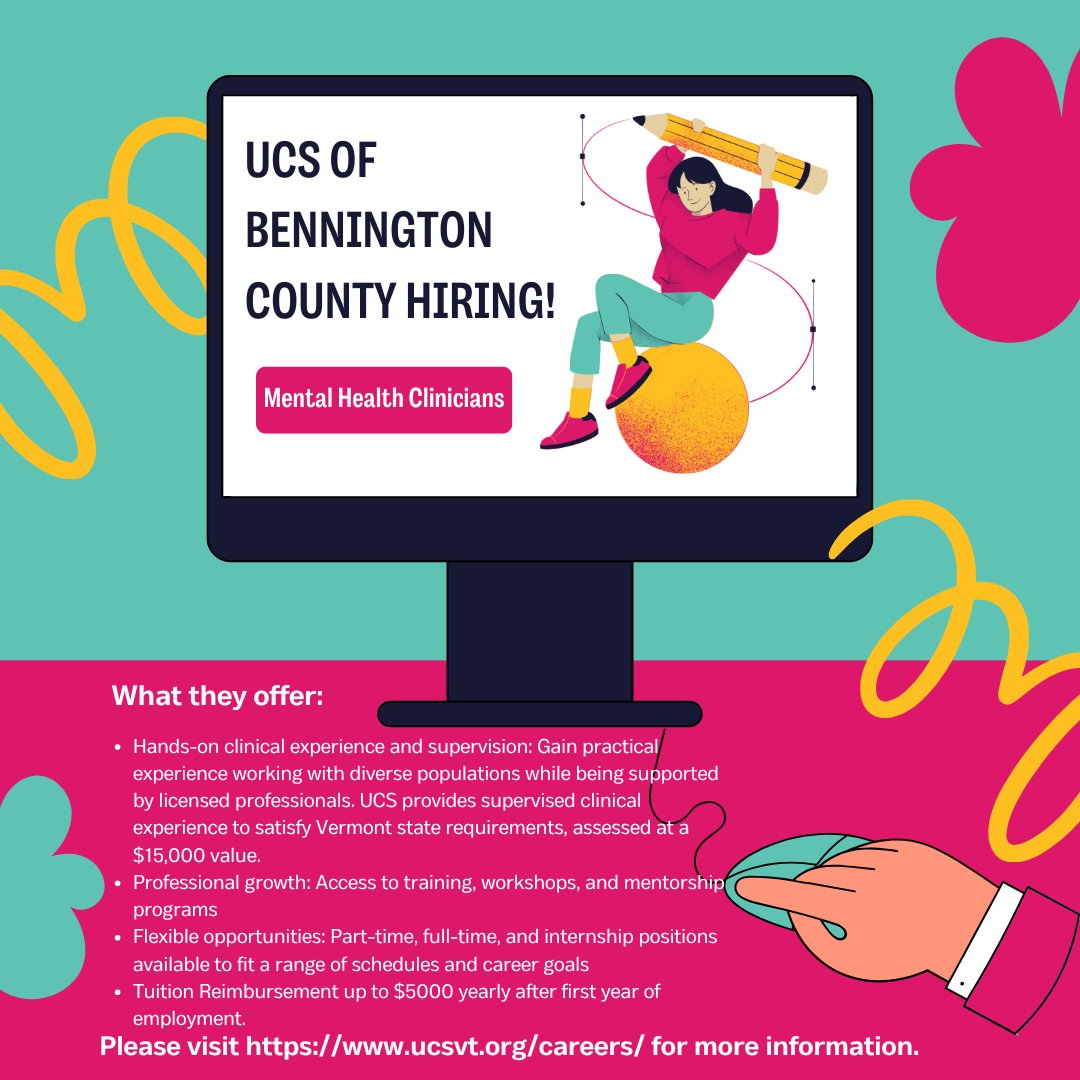 UCS OF BENNINGTON COUNTY HIRING!

Mental Health Clinicians

What they offer:

• Hands-on clinical experience and supervision: Gain practical experience working with diverse populations while being supported by licensed professionals. UCS provides supervised clinical experience to satisfy Vermont state requirements, assessed at a $15,000 value.
• Professional growth: Access to training, workshops, and mentorship programs
• Flexible opportunities: Part-time, full-time, and internship positions available to fit a range of schedules and career goals
• Tuition Reimbursement up to $5000 yearly after first year of employment.

Please visit https://www.ucsvt.org/careers/ for more information.